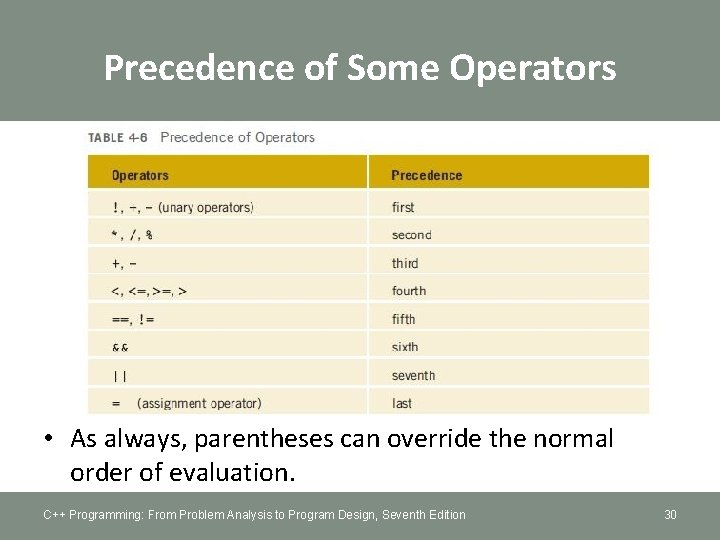 Precedence of Some Operators

TABLE 4-6 Precedence of Operators

| Operators | Precedence |
|---|---|
| !, +, - (unary operators) | first |
| *, /, % | second |
| +, - | third |
| <, <=, >=, > | fourth |
| ==, != | fifth |
| && | sixth |
| \|\| | seventh |
| = (assignment operator) | last |

• As always, parentheses can override the normal order of evaluation.

C++ Programming: From Problem Analysis to Program Design, Seventh Edition

30